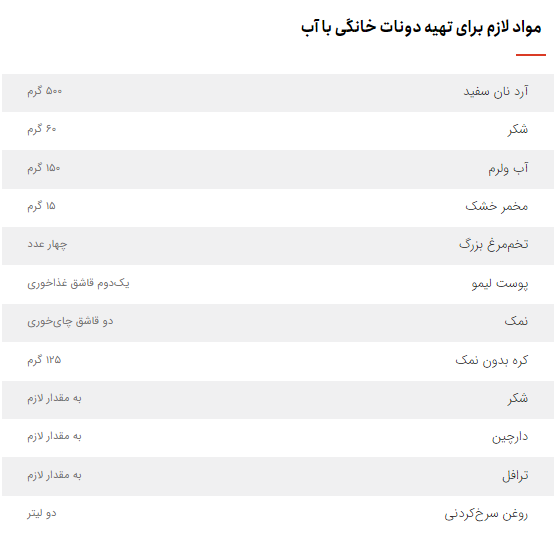 مواد لازم برای تهیه دونات خانگی با آب

| | |
|---|---|
| آرد نان سفید | ۵۰۰ گرم |
| شکر | ۶۰ گرم |
| آب ولرم | ۱۵۰ گرم |
| مخمر خشک | ۱۵ گرم |
| تخم‌مرغ بزرگ | چهار عدد |
| پوست لیمو | یک‌دوم قاشق غذاخوری |
| نمک | دو قاشق چای‌خوری |
| کره بدون نمک | ۱۲۵ گرم |
| شکر | به مقدار لازم |
| دارچین | به مقدار لازم |
| ترافل | به مقدار لازم |
| روغن سرخ‌کردنی | دو لیتر |